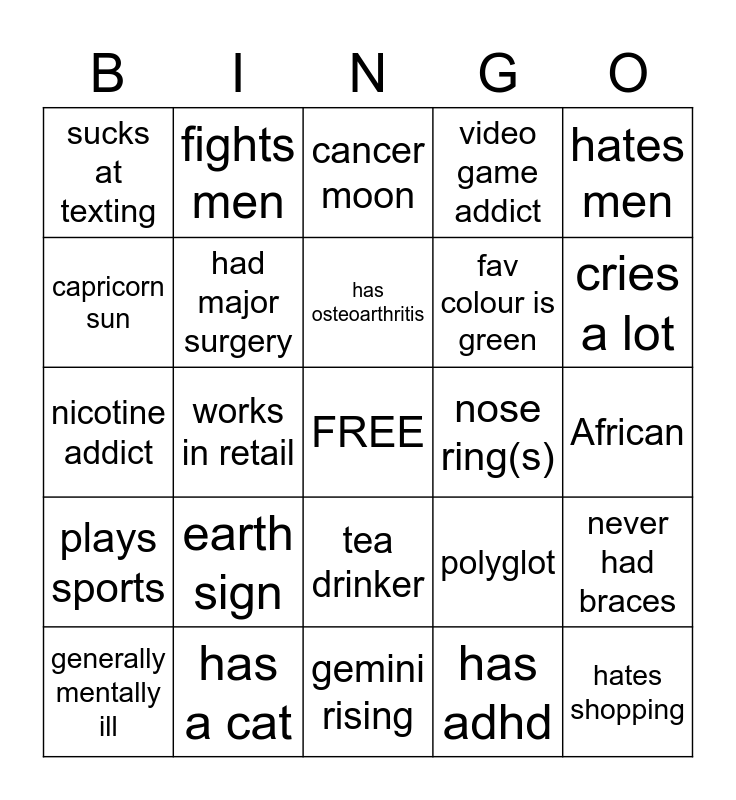 | B | I | N | G | O |
|---|---|---|---|---|
| sucks at texting | fights men | cancer moon | video game addict | hates men |
| capricorn sun | had major surgery | has osteoarthritis | fav colour is green | cries a lot |
| nicotine addict | works in retail | FREE | nose ring(s) | African |
| plays sports | earth sign | tea drinker | polyglot | never had braces |
| generally mentally ill | has a cat | gemini rising | has adhd | hates shopping |